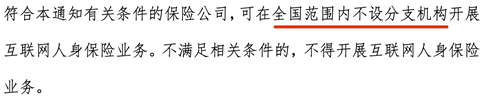 符合本通知有关条件的保险公司，可在全国范围内不设分支机构开展互联网人身保险业务。不满足相关条件的，不得开展互联网人身保险业务。